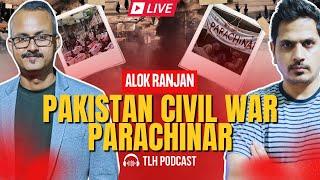 LIVE

PARACHINAR

ALOK RANJAN

PAKISTAN CIVIL WAR PARACHINAR

TLH PODCAST